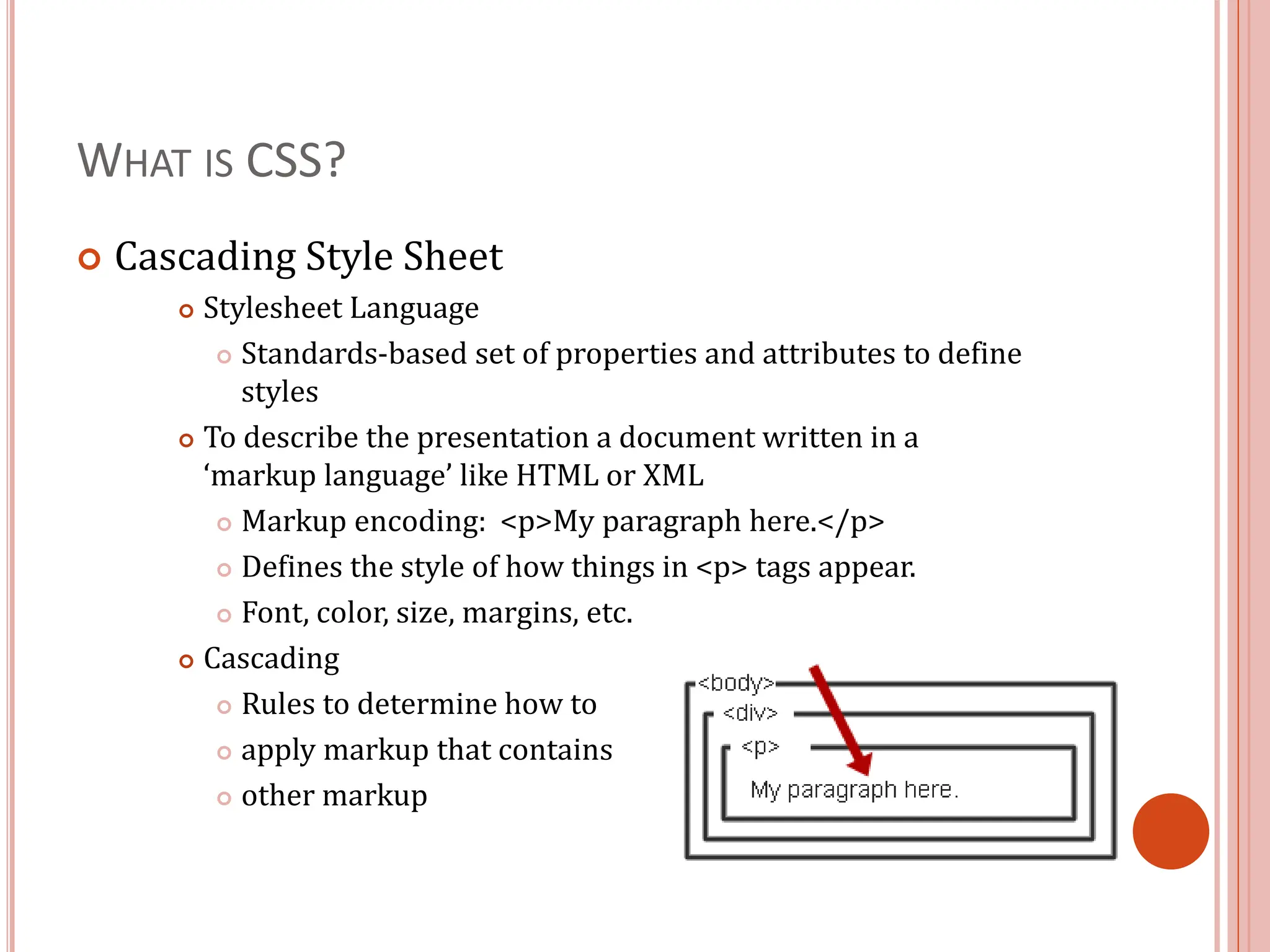 WHAT IS CSS?

Cascading Style Sheet

Stylesheet Language

Standards-based set of properties and attributes to define styles

To describe the presentation a document written in a ‘markup language’ like HTML or XML

Markup encoding: <p>My paragraph here.</p>

Defines the style of how things in <p> tags appear.

Font, color, size, margins, etc.

Cascading

Rules to determine how to

apply markup that contains

other markup

<body>
<div>
<p>
My paragraph here.